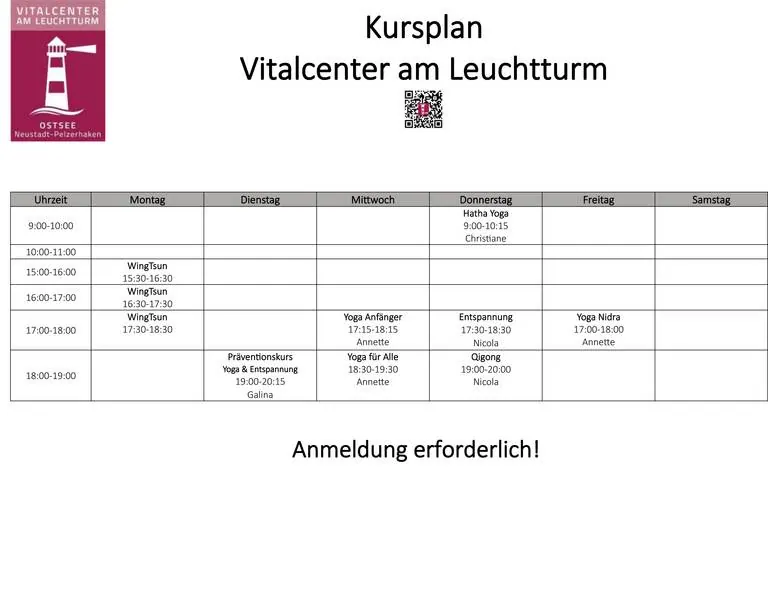 VITALCENTER
AM LEUCHTTURM
OSTSEE
Neustadt-Pelzerhaken

Kursplan
Vitalcenter am Leuchtturm

| Uhrzeit | Montag | Dienstag | Mittwoch | Donnerstag | Freitag | Samstag |
|---|---|---|---|---|---|---|
| 9:00-10:00 | | | | Hatha Yoga 9:00-10:15 Christiane | | |
| 10:00-11:00 | | | | | | |
| 15:00-16:00 | WingTsun 15:30-16:30 | | | | | |
| 16:00-17:00 | WingTsun 16:30-17:30 | | | | | |
| 17:00-18:00 | WingTsun 17:30-18:30 | | Yoga Anfänger 17:15-18:15 Annette | Entspannung 17:30-18:30 Nicola | Yoga Nidra 17:00-18:00 Annette | |
| 18:00-19:00 | | Präventionskurs Yoga & Entspannung 19:00-20:15 Galina | Yoga für Alle 18:30-19:30 Annette | Qigong 19:00-20:00 Nicola | | |

Anmeldung erforderlich!